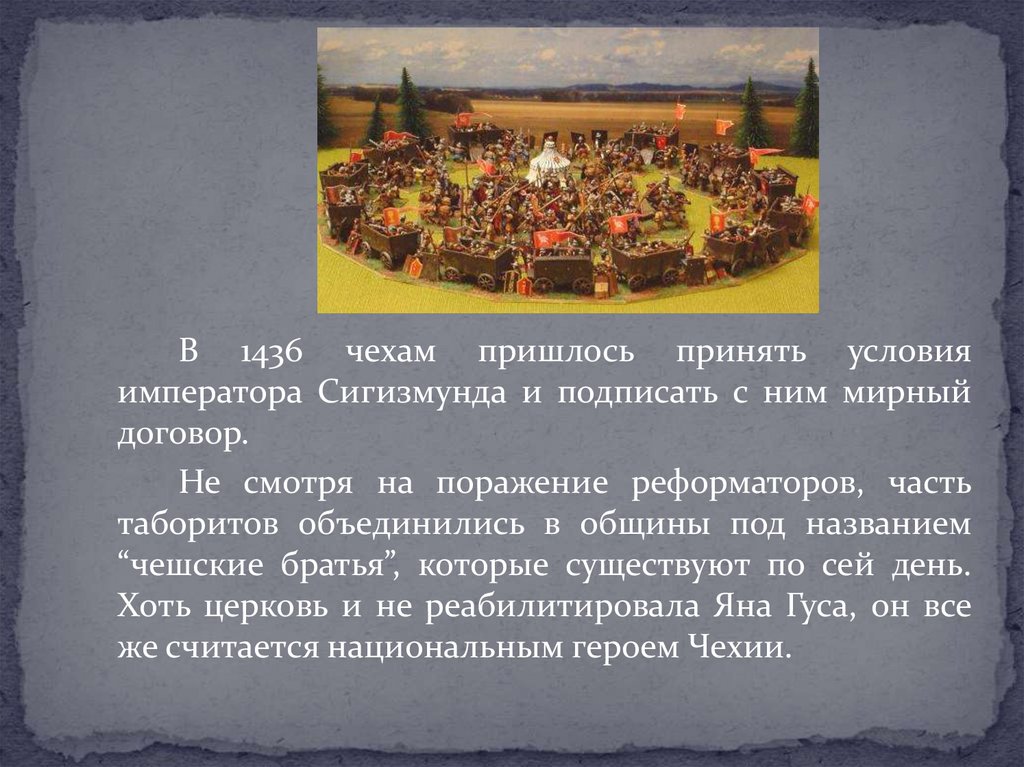 В 1436 чехам пришлось принять условия императора Сигизмунда и подписать с ним мирный договор.

Не смотря на поражение реформаторов, часть таборитов объединились в общины под названием “чешские братья”, которые существуют по сей день. Хоть церковь и не реабилитировала Яна Гуса, он все же считается национальным героем Чехии.